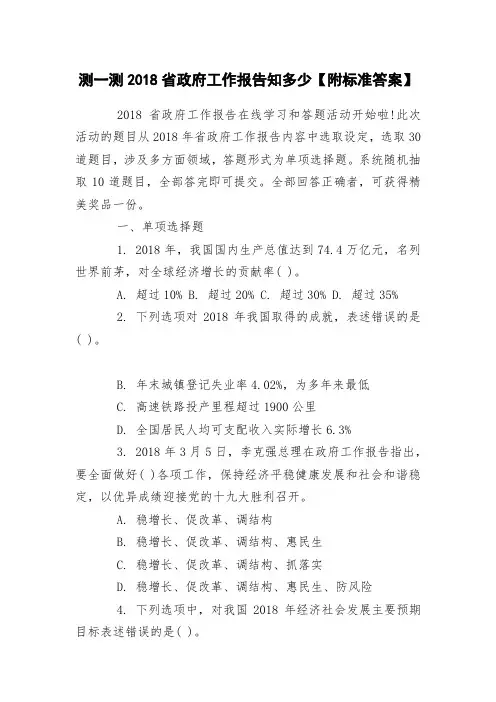 测一测 2018 省政府工作报告知多少【附标准答案】

2018 省政府工作报告在线学习和答题活动开始啦!此次活动的题目从 2018 年省政府工作报告内容中选取设定，选取 30 道题目，涉及多方面领域，答题形式为单项选择题。系统随机抽取 10 道题目，全部答完即可提交。全部回答正确者，可获得精美奖品一份。

一、单项选择题

1. 2018 年，我国国内生产总值达到 74.4 万亿元，名列世界前茅，对全球经济增长的贡献率( )。

A. 超过 10% B. 超过 20% C. 超过 30% D. 超过 35%

2. 下列选项对 2018 年我国取得的成就，表述错误的是( )。

B. 年末城镇登记失业率 4.02%，为多年来最低

C. 高速铁路投产里程超过 1900 公里

D. 全国居民人均可支配收入实际增长 6.3%

3. 2018 年 3 月 5 日，李克强总理在政府工作报告指出，要全面做好( )各项工作，保持经济平稳健康发展和社会和谐稳定，以优异成绩迎接党的十九大胜利召开。

A. 稳增长、促改革、调结构

B. 稳增长、促改革、调结构、惠民生

C. 稳增长、促改革、调结构、抓落实

D. 稳增长、促改革、调结构、惠民生、防风险

4. 下列选项中，对我国 2018 年经济社会发展主要预期目标表述错误的是( )。